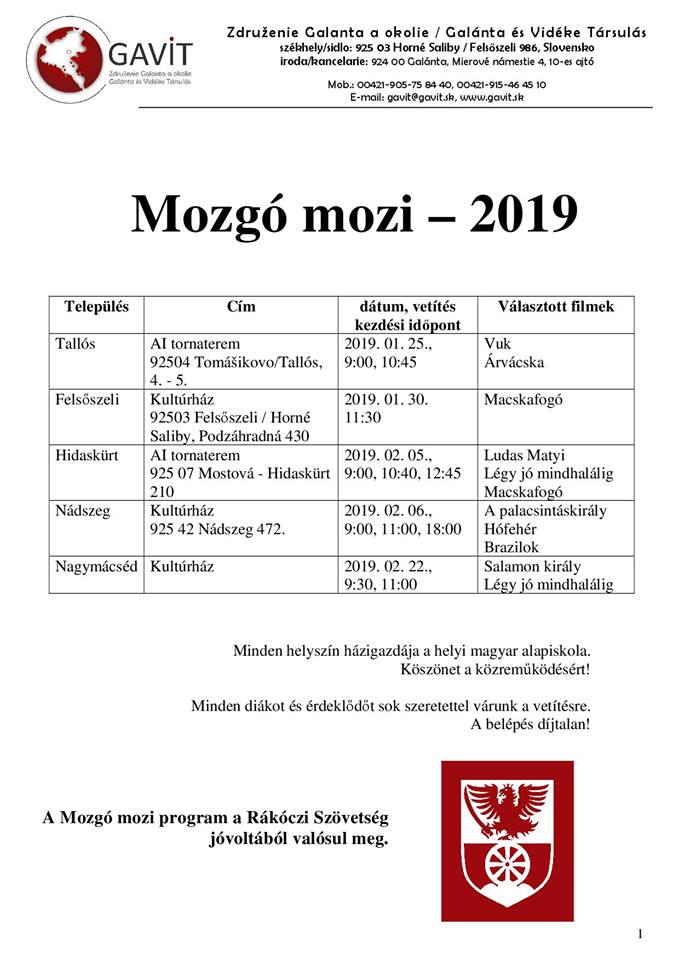 GAVIT
Združenie Galanta a okolie
Galánta és Vidéke Társulás

Združenie Galanta a okolie / Galánta és Vidéke Társulás
székhely/sídlo: 925 03 Horné Saliby / Felsőszeli 986, Slovensko
iroda/kancelarie: 924 00 Galánta, Mierové námestie 4, 10-es ajtó
Mob.: 00421-905-75 84 40, 00421-915-46 45 10
E-mail: gavit@gavit.sk, www.gavit.sk

Mozgó mozi – 2019

| Település | Cím | dátum, vetítés kezdési időpont | Választott filmek |
|---|---|---|---|
| Tallós | AI tornaterem 92504 Tomášikovo/Tallós, 4. - 5. | 2019. 01. 25., 9:00, 10:45 | Vuk Árvácska |
| Felsőszeli | Kultúrház 92503 Felsőszeli / Horné Saliby, Podzáhradná 430 | 2019. 01. 30. 11:30 | Macskafogó |
| Hidaskürt | AI tornaterem 925 07 Mostová - Hidaskürt 210 | 2019. 02. 05., 9:00, 10:40, 12:45 | Ludas Matyi Légy jó mindhalálig Macskafogó |
| Nádszeg | Kultúrház 925 42 Nádszeg 472. | 2019. 02. 06., 9:00, 11:00, 18:00 | A palacsintáskirály Hófehér Brazilok |
| Nagymácséd | Kultúrház | 2019. 02. 22., 9:30, 11:00 | Salamon király Légy jó mindhalálig |

Minden helyszín házigazdája a helyi magyar alapiskola.
Köszönet a közreműködésért!

Minden diákot és érdeklődőt sok szeretettel várunk a vetítésre.
A belépés díjtalan!

A Mozgó mozi program a Rákóczi Szövetség jóvoltából valósul meg.

1